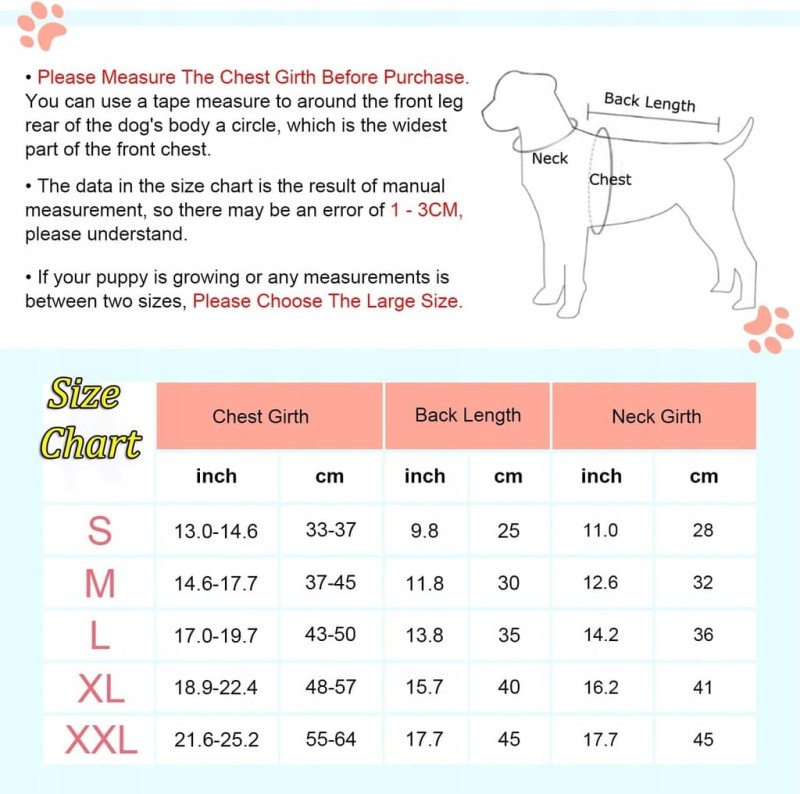 • Please Measure The Chest Girth Before Purchase. You can use a tape measure to around the front leg rear of the dog's body a circle, which is the widest part of the front chest.

• The data in the size chart is the result of manual measurement, so there may be an error of 1 - 3CM, please understand.

• If your puppy is growing or any measurements is between two sizes, Please Choose The Large Size.

Back Length
Neck
Chest

| Size Chart | Chest Girth | | Back Length | | Neck Girth | |
|---|---|---|---|---|---|---|
| | inch | cm | inch | cm | inch | cm |
| S | 13.0-14.6 | 33-37 | 9.8 | 25 | 11.0 | 28 |
| M | 14.6-17.7 | 37-45 | 11.8 | 30 | 12.6 | 32 |
| L | 17.0-19.7 | 43-50 | 13.8 | 35 | 14.2 | 36 |
| XL | 18.9-22.4 | 48-57 | 15.7 | 40 | 16.2 | 41 |
| XXL | 21.6-25.2 | 55-64 | 17.7 | 45 | 17.7 | 45 |